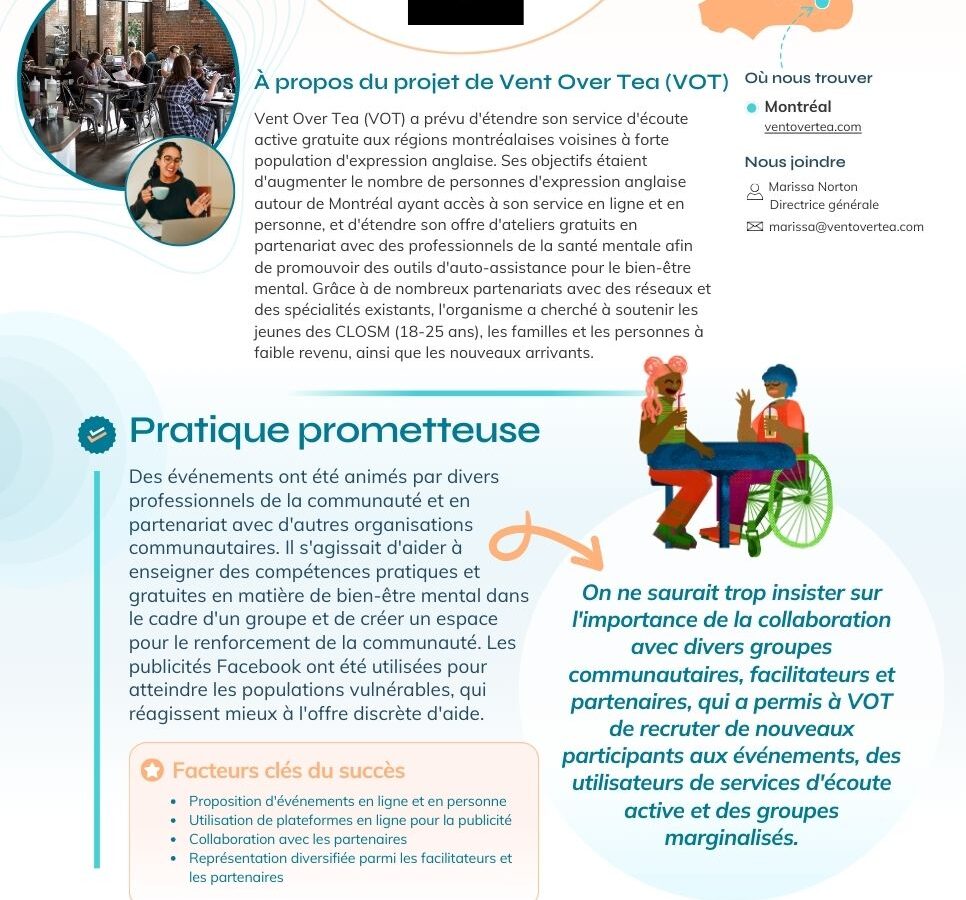 À propos du projet de Vent Over Tea (VOT)

Vent Over Tea (VOT) a prévu d'étendre son service d'écoute active gratuite aux régions montréalaises voisines à forte population d'expression anglaise. Ses objectifs étaient d'augmenter le nombre de personnes d'expression anglaise autour de Montréal ayant accès à son service en ligne et en personne, et d'étendre son offre d'ateliers gratuits en partenariat avec des professionnels de la santé mentale afin de promouvoir des outils d'auto-assistance pour le bien-être mental. Grâce à de nombreux partenariats avec des réseaux et des spécialités existants, l'organisme a cherché à soutenir les jeunes des CLOSM (18-25 ans), les familles et les personnes à faible revenu, ainsi que les nouveaux arrivants.

Où nous trouver

Montréal
ventovertea.com

Nous joindre

Marissa Norton
Directrice générale

marissa@ventovertea.com

Pratique prometteuse

Des événements ont été animés par divers professionnels de la communauté et en partenariat avec d'autres organisations communautaires. Il s'agissait d'aider à enseigner des compétences pratiques et gratuites en matière de bien-être mental dans le cadre d'un groupe et de créer un espace pour le renforcement de la communauté. Les publicités Facebook ont été utilisées pour atteindre les populations vulnérables, qui réagissent mieux à l'offre discrète d'aide.

Facteurs clés du succès

- Proposition d'événements en ligne et en personne
- Utilisation de plateformes en ligne pour la publicité
- Collaboration avec les partenaires
- Représentation diversifiée parmi les facilitateurs et les partenaires

On ne saurait trop insister sur l'importance de la collaboration avec divers groupes communautaires, facilitateurs et partenaires, qui a permis à VOT de recruter de nouveaux participants aux événements, des utilisateurs de services d'écoute active et des groupes marginalisés.